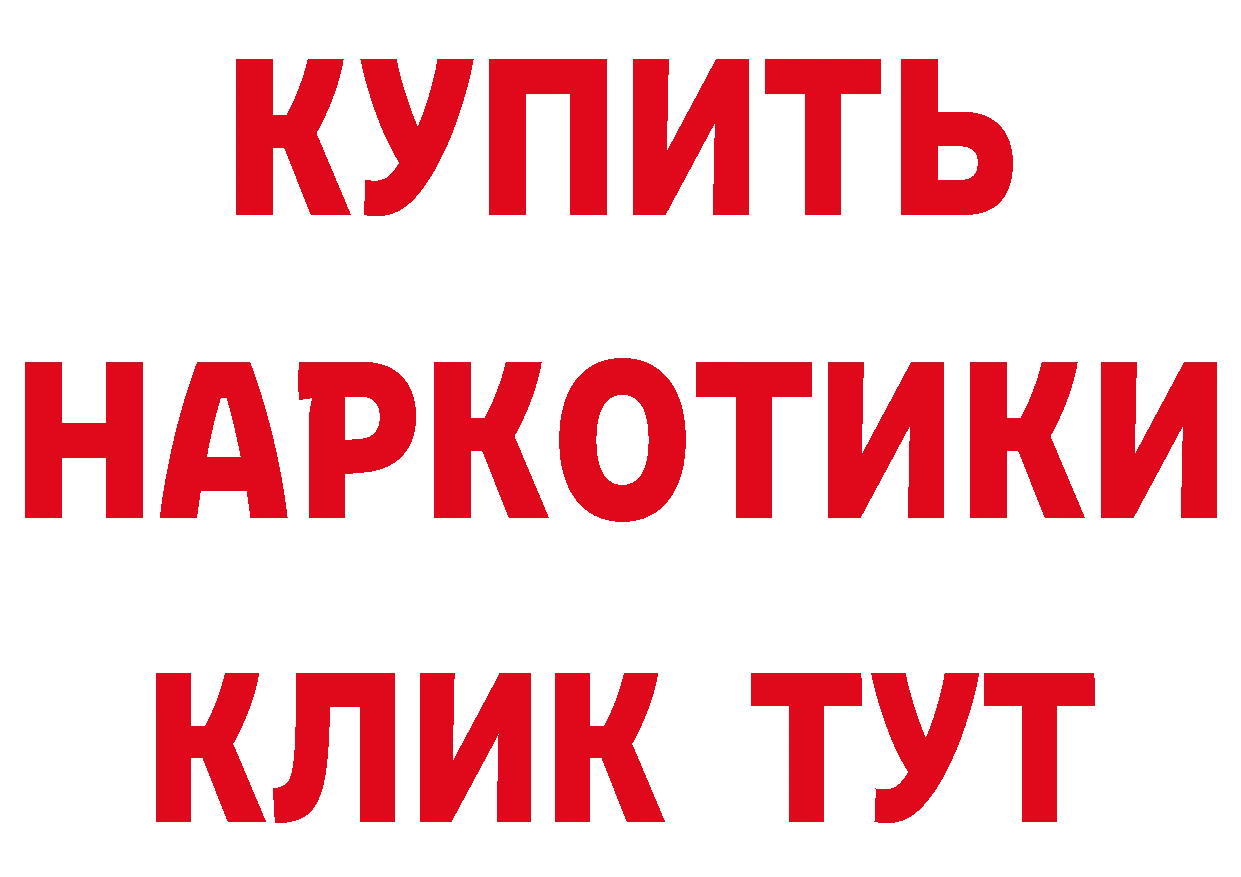 КУПИТЬ НАРКОТИКИ КЛИК ТУТ